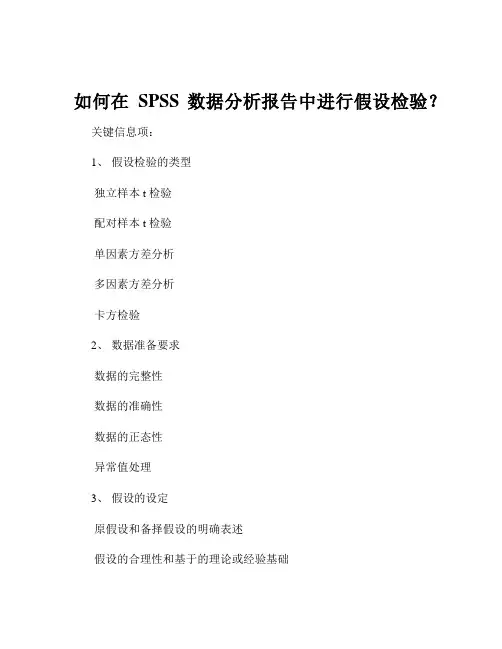 如何在 SPSS 数据分析报告中进行假设检验？

关键信息项：

1、 假设检验的类型

独立样本 t 检验

配对样本 t 检验

单因素方差分析

多因素方差分析

卡方检验

2、 数据准备要求

数据的完整性

数据的准确性

数据的正态性

异常值处理

3、 假设的设定

原假设和备择假设的明确表述

假设的合理性和基于的理论或经验基础